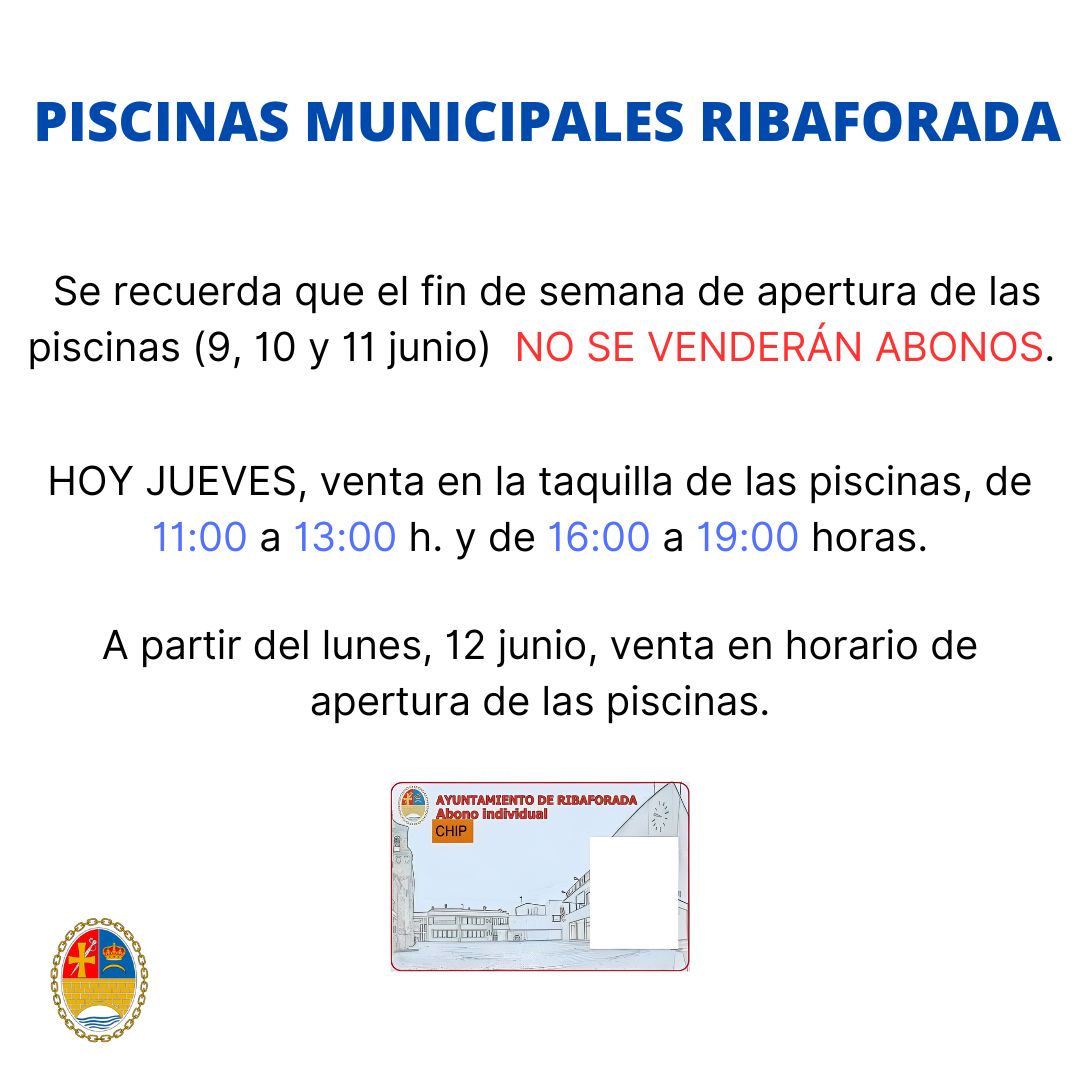 PISCINAS MUNICIPALES RIBAFORADA

Se recuerda que el fin de semana de apertura de las piscinas (9, 10 y 11 junio) NO SE VENDERÁN ABONOS.

HOY JUEVES, venta en la taquilla de las piscinas, de 11:00 a 13:00 h. y de 16:00 a 19:00 horas.

A partir del lunes, 12 junio, venta en horario de apertura de las piscinas.

AYUNTAMIENTO DE RIBAFORADA
Abono individual
CHIP